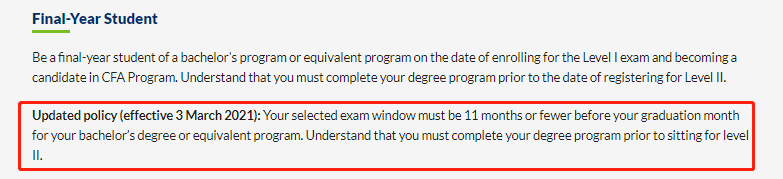 Final-Year Student

Be a final-year student of a bachelor's program or equivalent program on the date of enrolling for the Level I exam and becoming a candidate in CFA Program. Understand that you must complete your degree program prior to the date of registering for Level II.

Updated policy (effective 3 March 2021): Your selected exam window must be 11 months or fewer before your graduation month for your bachelor's degree or equivalent program. Understand that you must complete your degree program prior to sitting for level II.